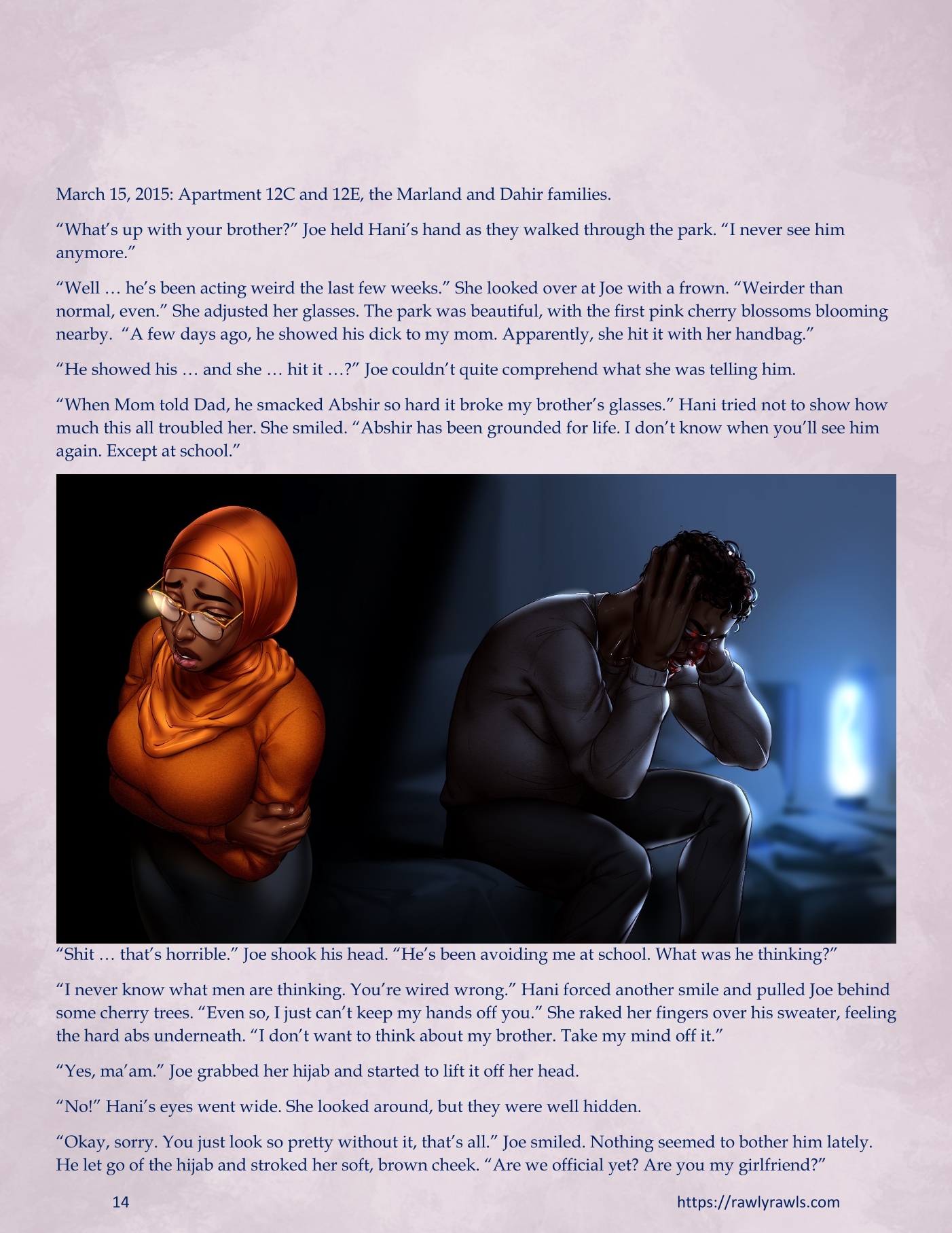 March 15, 2015: Apartment 12C and 12E, the Marland and Dahir families.

"What's up with your brother?" Joe held Hani's hand as they walked through the park. "I never see him anymore."

"Well … he's been acting weird the last few weeks." She looked over at Joe with a frown. "Weirder than normal, even." She adjusted her glasses. The park was beautiful, with the first pink cherry blossoms blooming nearby. "A few days ago, he showed his dick to my mom. Apparently, she hit it with her handbag."

"He showed his … and she … hit it …?" Joe couldn't quite comprehend what she was telling him.

"When Mom told Dad, he smacked Abshir so hard it broke my brother's glasses." Hani tried not to show how much this all troubled her. She smiled. "Abshir has been grounded for life. I don't know when you'll see him again. Except at school."

"Shit … that's horrible." Joe shook his head. "He's been avoiding me at school. What was he thinking?"

"I never know what men are thinking. You're wired wrong." Hani forced another smile and pulled Joe behind some cherry trees. "Even so, I just can't keep my hands off you." She raked her fingers over his sweater, feeling the hard abs underneath. "I don't want to think about my brother. Take my mind off it."

"Yes, ma'am." Joe grabbed her hijab and started to lift it off her head.

"No!" Hani's eyes went wide. She looked around, but they were well hidden.

"Okay, sorry. You just look so pretty without it, that's all." Joe smiled. Nothing seemed to bother him lately. He let go of the hijab and stroked her soft, brown cheek. "Are we official yet? Are you my girlfriend?"

14

https://rawlyrawls.com